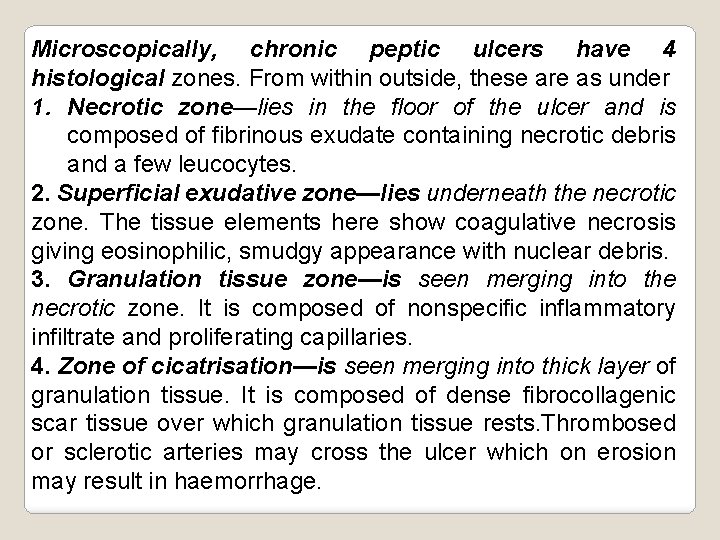 Microscopically, chronic peptic ulcers have 4 histological zones. From within outside, these are as under

1. Necrotic zone—lies in the floor of the ulcer and is composed of fibrinous exudate containing necrotic debris and a few leucocytes.

2. Superficial exudative zone—lies underneath the necrotic zone. The tissue elements here show coagulative necrosis giving eosinophilic, smudgy appearance with nuclear debris.

3. Granulation tissue zone—is seen merging into the necrotic zone. It is composed of nonspecific inflammatory infiltrate and proliferating capillaries.

4. Zone of cicatrisation—is seen merging into thick layer of granulation tissue. It is composed of dense fibrocollagenic scar tissue over which granulation tissue rests.Thrombosed or sclerotic arteries may cross the ulcer which on erosion may result in haemorrhage.